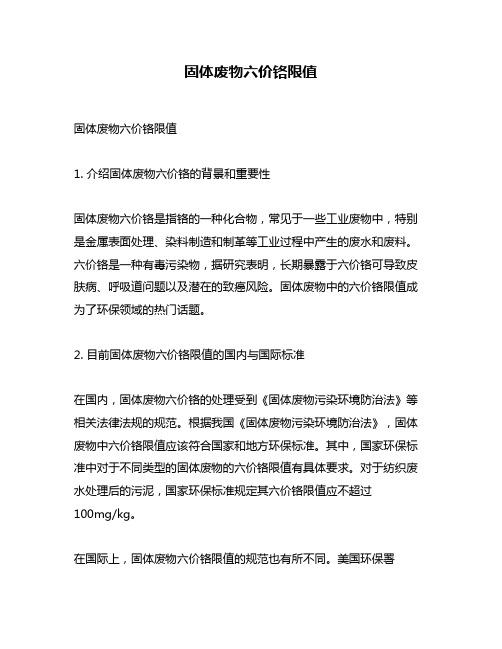 固体废物六价铬限值

固体废物六价铬限值

1. 介绍固体废物六价铬的背景和重要性

固体废物六价铬是指铬的一种化合物，常见于一些工业废物中，特别是金属表面处理、染料制造和制革等工业过程中产生的废水和废料。六价铬是一种有毒污染物，据研究表明，长期暴露于六价铬可导致皮肤病、呼吸道问题以及潜在的致癌风险。固体废物中的六价铬限值成为了环保领域的热门话题。

2. 目前固体废物六价铬限值的国内与国际标准

在国内，固体废物六价铬的处理受到《固体废物污染环境防治法》等相关法律法规的规范。根据我国《固体废物污染环境防治法》，固体废物中六价铬限值应该符合国家和地方环保标准。其中，国家环保标准中对于不同类型的固体废物的六价铬限值有具体要求。对于纺织废水处理后的污泥，国家环保标准规定其六价铬限值应不超过100mg/kg。

在国际上，固体废物六价铬限值的规范也有所不同。美国环保署